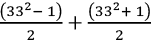 $\frac{(33^2-1)}{2}+\frac{(33^2+1)}{2}$